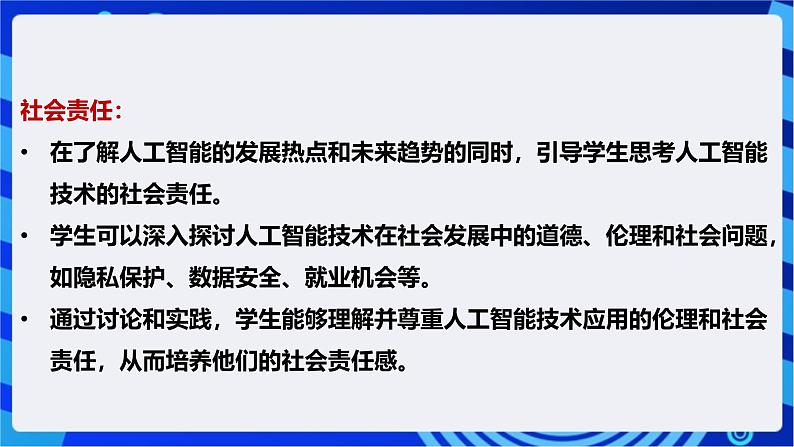 社会责任：

• 在了解人工智能的发展热点和未来趋势的同时，引导学生思考人工智能技术的社会责任。

• 学生可以深入探讨人工智能技术在社会发展中的道德、伦理和社会问题，如隐私保护、数据安全、就业机会等。

• 通过讨论和实践，学生能够理解并尊重人工智能技术应用的伦理和社会责任，从而培养他们的社会责任感。